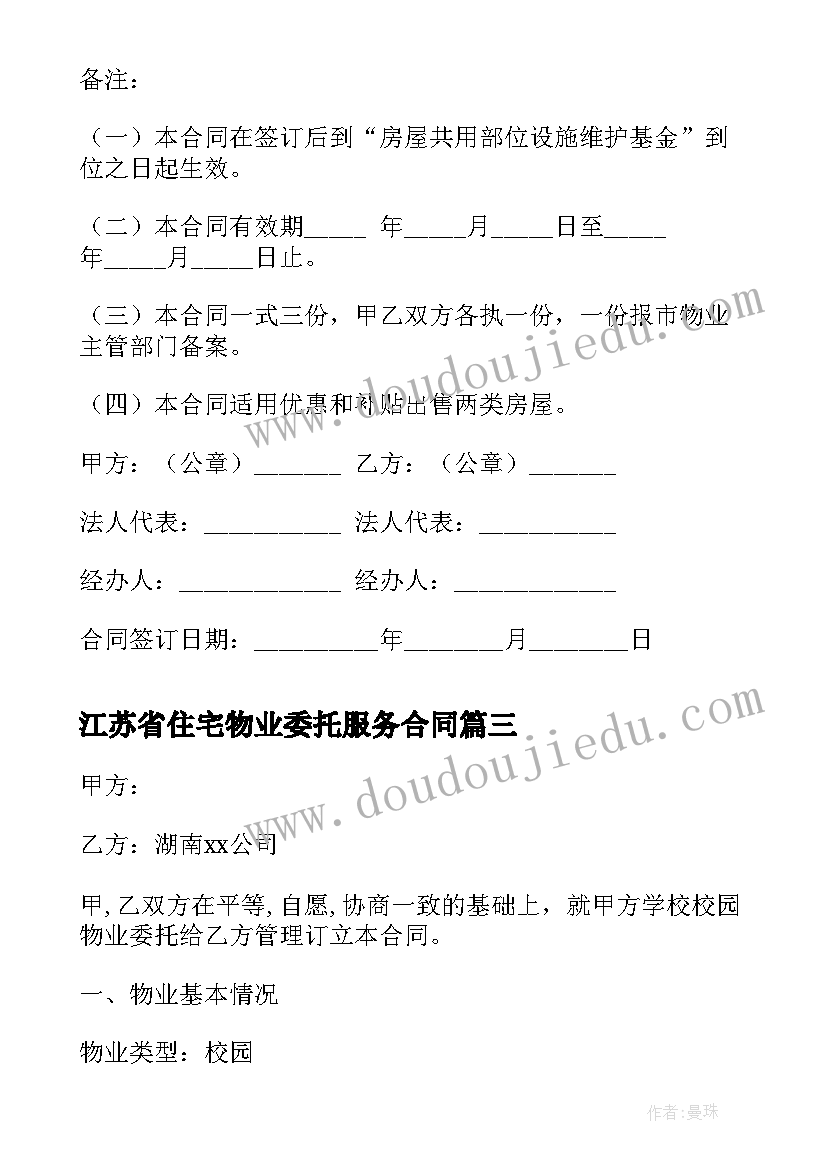 备注：

（一）本合同在签订后到“房屋共用部位设施维护基金”到位之日起生效。

（二）本合同有效期_____ 年_____月_____日至_____年_____月_____日止。

（三）本合同一式三份，甲乙双方各执一份，一份报市物业主管部门备案。

（四）本合同适用优惠和补贴出售两类房屋。

甲方：（公章）_______ 乙方：（公章）_______

法人代表：___________ 法人代表：___________

经办人：_____________ 经办人：_____________

合同签订日期：__________年________月________日

江苏省住宅物业委托服务合同篇三

甲方：

乙方：湖南xx公司

甲,乙双方在平等,自愿,协商一致的基础上，就甲方学校校园物业委托给乙方管理订立本合同。

一、物业基本情况

物业类型：校园

www.doudoujiedu.com

www.doudoujiedu.com

作者：曼珠